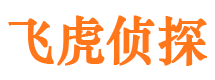 飞虎侦探